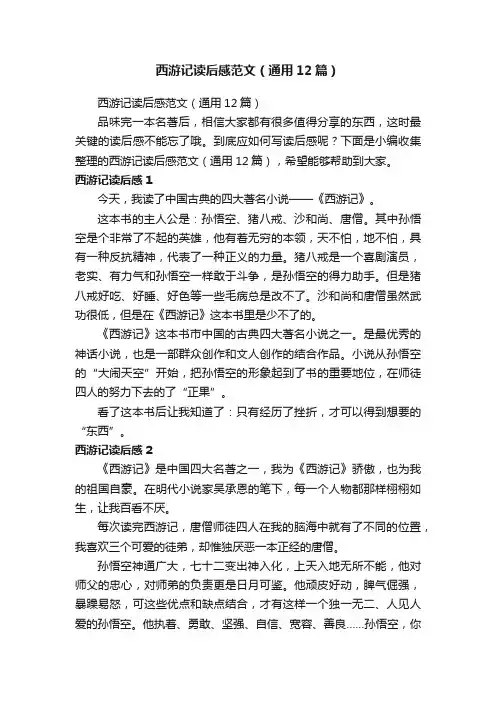 西游记读后感范文（通用12篇）

西游记读后感范文（通用12篇）

品味完一本名著后，相信大家都有很多值得分享的东西，这时最关键的读后感不能忘了哦。到底应如何写读后感呢？下面是小编收集整理的西游记读后感范文（通用12篇），希望能够帮助到大家。

西游记读后感1

今天，我读了中国古典的四大著名小说——《西游记》。

这本书的主人公是：孙悟空、猪八戒、沙和尚、唐僧。其中孙悟空是个非常了不起的英雄，他有着无穷的本领，天不怕，地不怕，具有一种反抗精神，代表了一种正义的力量。猪八戒是一个喜剧演员，老实、有力气和孙悟空一样敢于斗争，是孙悟空的得力助手。但是猪八戒好吃、好睡、好色等一些毛病总是改不了。沙和尚和唐僧虽然武功很低，但是在《西游记》这本书里是少不了的。

《西游记》这本书市中国的古典四大著名小说之一。是最优秀的神话小说，也是一部群众创作和文人创作的结合作品。小说从孙悟空的“大闹天空”开始，把孙悟空的形象起到了书的重要地位，在师徒四人的努力下去的了“正果”。

看了这本书后让我知道了：只有经历了挫折，才可以得到想要的“东西”。

西游记读后感2

《西游记》是中国四大名著之一，我为《西游记》骄傲，也为我的祖国自豪。在明代小说家吴承恩的笔下，每一个人物都那样栩栩如生，让我百看不厌。

每次读完西游记，唐僧师徒四人在我的脑海中就有了不同的位置，我喜欢三个可爱的徒弟，却惟独厌恶一本正经的唐僧。

孙悟空神通广大，七十二变出神入化，上天入地无所不能，他对师父的忠心，对师弟的负责更是日月可鉴。他顽皮好动，脾气倔强，暴躁易怒，可这些优点和缺点结合，才有这样一个独一无二、人见人爱的孙悟空。他执著、勇敢、坚强、自信、宽容、善良……孙悟空，你